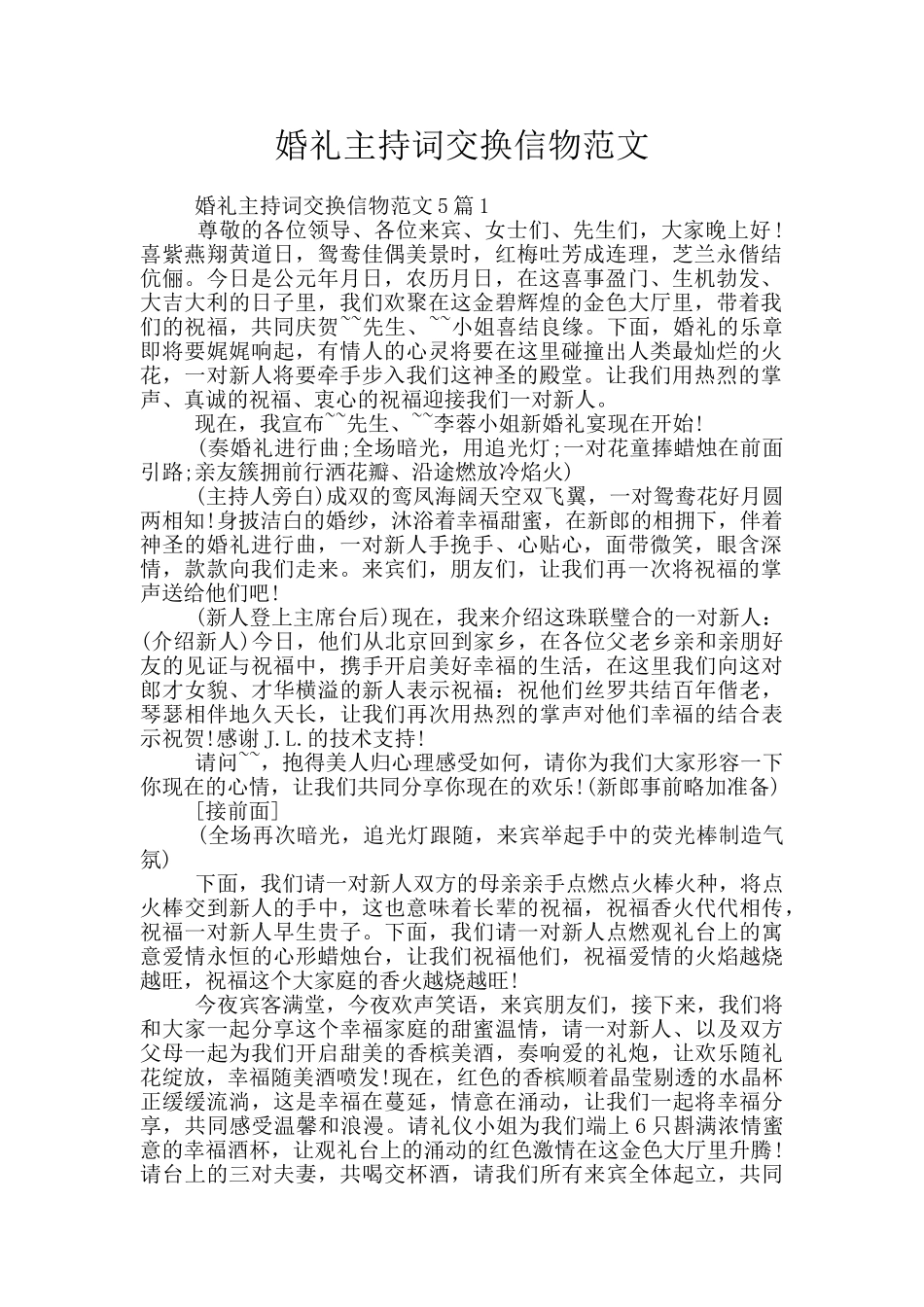 婚礼主持词交换信物范文

婚礼主持词交换信物范文5篇1

尊敬的各位领导、各位来宾、女士们、先生们，大家晚上好！喜紫燕翔黄道日，鸳鸯佳偶美景时，红梅吐芳成连理，芝兰永偕结伉俪。今日是公元年月日，农历月日，在这喜事盈门、生机勃发、大吉大利的日子里，我们欢聚在这金碧辉煌的金色大厅里，带着我们的祝福，共同庆贺~~先生、~~小姐喜结良缘。下面，婚礼的乐章即将要娓娓响起，有情人的心灵将要在这里碰撞出人类最灿烂的火花，一对新人将要牵手步入我们这神圣的殿堂。让我们用热烈的掌声、真诚的祝福、衷心的祝福迎接我们一对新人。

现在，我宣布~~先生、~~李蓉小姐新婚礼宴现在开始!

(奏婚礼进行曲;全场暗光，用追光灯;一对花童捧蜡烛在前面引路;亲友簇拥前行洒花瓣、沿途燃放冷焰火)

(主持人旁白)成双的鸾凤海阔天空双飞翼，一对鸳鸯花好月圆两相知!身披洁白的婚纱，沐浴着幸福甜蜜，在新郎的相拥下，伴着神圣的婚礼进行曲，一对新人手挽手、心贴心，面带微笑，眼含深情，款款向我们走来。来宾们，朋友们，让我们再一次将祝福的掌声送给他们吧!

(新人登上主席台后)现在，我来介绍这珠联璧合的一对新人：(介绍新人)今日，他们从北京回到家乡，在各位父老乡亲和亲朋好友的见证与祝福中，携手开启美好幸福的生活，在这里我们向这对郎才女貌、才华横溢的新人表示祝福：祝他们丝罗共结百年偕老，琴瑟相伴地久天长，让我们再次用热烈的掌声对他们幸福的结合表示祝贺!感谢J.L.的技术支持!

请问~~，抱得美人归心理感受如何，请你为我们大家形容一下你现在的心情，让我们共同分享你现在的欢乐!(新郎事前略加准备)

[接前面]

(全场再次暗光，追光灯跟随，来宾举起手中的荧光棒制造气氛)

下面，我们请一对新人双方的母亲亲手点燃点火棒火种，将点火棒交到新人的手中，这也意味着长辈的祝福，祝福香火代代相传，祝福一对新人早生贵子。下面，我们请一对新人点燃观礼台上的寓意爱情永恒的心形蜡烛台，让我们祝福他们，祝福爱情的火焰越烧越旺，祝福这个大家庭的香火越烧越旺!

今夜宾客满堂，今夜欢声笑语，来宾朋友们，接下来，我们将和大家一起分享这个幸福家庭的甜蜜温情，请一对新人、以及双方父母一起为我们开启甜美的香槟美酒，奏响爱的礼炮，让欢乐随礼花绽放，幸福随美酒喷发!现在，红色的香槟顺着晶莹剔透的水晶杯正缓缓流淌，这是幸福在蔓延，情意在涌动，让我们一起将幸福分享，共同感受温馨和浪漫。请礼仪小姐为我们端上6只斟满浓情蜜意的幸福酒杯，让观礼台上的涌动的红色激情在这金色大厅里升腾!请台上的三对夫妻，共喝交杯酒，请我们所有来宾全体起立，共同